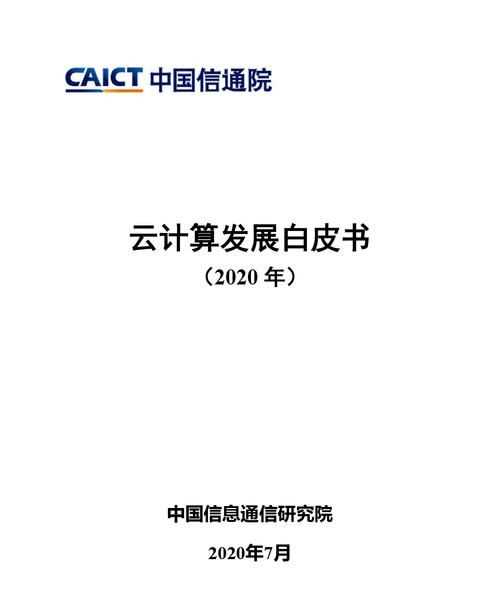 CAICT 中国信通院

云计算发展白皮书
（2020 年）

中国信息通信研究院

2020年7月